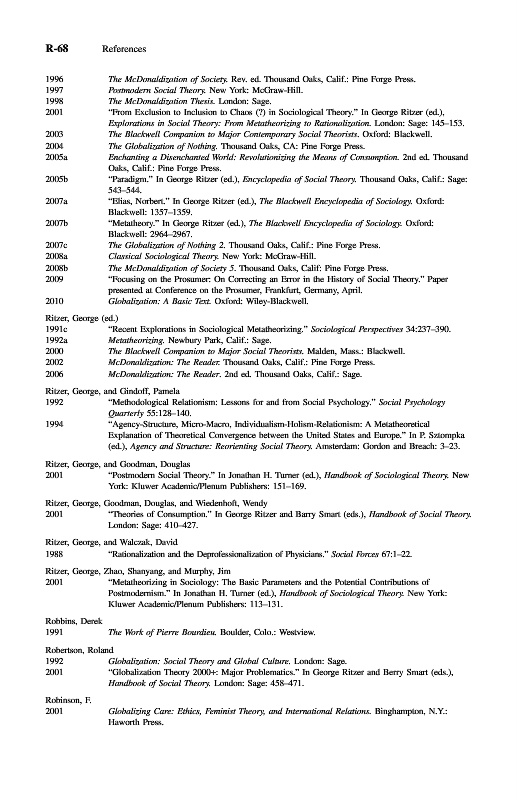 R-68 References

1996 The McDonaldization of Society. Rev. ed. Thousand Oaks, Calif.: Pine Forge Press.
1997 Postmodern Social Theory. New York: McGraw-Hill.
1998 The McDonaldization Thesis. London: Sage.
2001 "From Exclusion to Inclusion to Chaos (?) in Sociological Theory." In George Ritzer (ed.), Explorations in Social Theory: From Metatheorizing to Rationalization. London: Sage: 145–153.
2003 The Blackwell Companion to Major Contemporary Social Theorists. Oxford: Blackwell.
2004 The Globalization of Nothing. Thousand Oaks, CA: Pine Forge Press.
2005a Enchanting a Disenchanted World: Revolutionizing the Means of Consumption. 2nd ed. Thousand Oaks, Calif.: Pine Forge Press.
2005b "Paradigm." In George Ritzer (ed.), Encyclopedia of Social Theory. Thousand Oaks, Calif.: Sage: 543–544.
2007a "Elias, Norbert." In George Ritzer (ed.), The Blackwell Encyclopedia of Sociology. Oxford: Blackwell: 1357–1359.
2007b "Metatheory." In George Ritzer (ed.), The Blackwell Encyclopedia of Sociology. Oxford: Blackwell: 2964–2967.
2007c The Globalization of Nothing 2. Thousand Oaks, Calif.: Pine Forge Press.
2008a Classical Sociological Theory. New York: McGraw-Hill.
2008b The McDonaldization of Society 5. Thousand Oaks, Calif: Pine Forge Press.
2009 "Focusing on the Prosumer: On Correcting an Error in the History of Social Theory." Paper presented at Conference on the Prosumer, Frankfurt, Germany, April.
2010 Globalization: A Basic Text. Oxford: Wiley-Blackwell.

Ritzer, George (ed.)
1991c "Recent Explorations in Sociological Metatheorizing." Sociological Perspectives 34:237–390.
1992a Metatheorizing. Newbury Park, Calif.: Sage.
2000 The Blackwell Companion to Major Social Theorists. Malden, Mass.: Blackwell.
2002 McDonaldization: The Reader. Thousand Oaks, Calif.: Pine Forge Press.
2006 McDonaldization: The Reader. 2nd ed. Thousand Oaks, Calif.: Sage.

Ritzer, George, and Gindoff, Pamela
1992 "Methodological Relationism: Lessons for and from Social Psychology." Social Psychology Quarterly 55:128–140.
1994 "Agency-Structure, Micro-Macro, Individualism-Holism-Relationism: A Metatheoretical Explanation of Theoretical Convergence between the United States and Europe." In P. Sztompka (ed.), Agency and Structure: Reorienting Social Theory. Amsterdam: Gordon and Breach: 3–23.

Ritzer, George, and Goodman, Douglas
2001 "Postmodern Social Theory." In Jonathan H. Turner (ed.), Handbook of Sociological Theory. New York: Kluwer Academic/Plenum Publishers: 151–169.

Ritzer, George, Goodman, Douglas, and Wiedenhoft, Wendy
2001 "Theories of Consumption." In George Ritzer and Barry Smart (eds.), Handbook of Social Theory. London: Sage: 410–427.

Ritzer, George, and Walczak, David
1988 "Rationalization and the Deprofessionalization of Physicians." Social Forces 67:1–22.

Ritzer, George, Zhao, Shanyang, and Murphy, Jim
2001 "Metatheorizing in Sociology: The Basic Parameters and the Potential Contributions of Postmodernism." In Jonathan H. Turner (ed.), Handbook of Sociological Theory. New York: Kluwer Academic/Plenum Publishers: 113–131.

Robbins, Derek
1991 The Work of Pierre Bourdieu. Boulder, Colo.: Westview.

Robertson, Roland
1992 Globalization: Social Theory and Global Culture. London: Sage.
2001 "Globalization Theory 2000+: Major Problematics." In George Ritzer and Berry Smart (eds.), Handbook of Social Theory. London: Sage: 458–471.

Robinson, F.
2001 Globalizing Care: Ethics, Feminist Theory, and International Relations. Binghampton, N.Y.: Haworth Press.